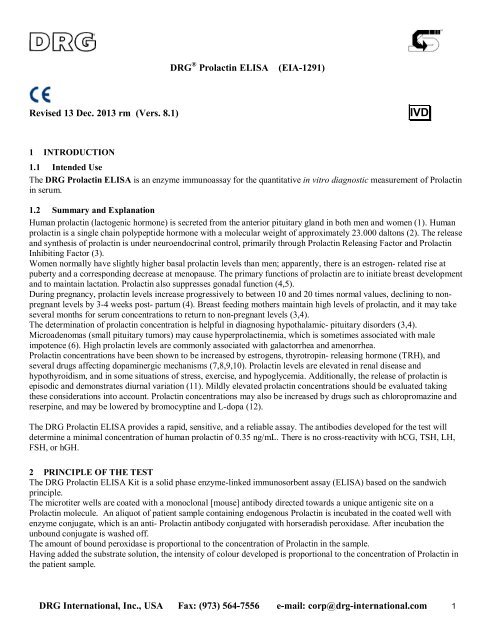 DRG

DRG® Prolactin ELISA (EIA-1291)

CE

Revised 13 Dec. 2013 rm (Vers. 8.1)

IVD

1 INTRODUCTION

1.1 Intended Use

The DRG Prolactin ELISA is an enzyme immunoassay for the quantitative in vitro diagnostic measurement of Prolactin in serum.

1.2 Summary and Explanation

Human prolactin (lactogenic hormone) is secreted from the anterior pituitary gland in both men and women (1). Human prolactin is a single chain polypeptide hormone with a molecular weight of approximately 23.000 daltons (2). The release and synthesis of prolactin is under neuroendocrinal control, primarily through Prolactin Releasing Factor and Prolactin Inhibiting Factor (3).
Women normally have slightly higher basal prolactin levels than men; apparently, there is an estrogen- related rise at puberty and a corresponding decrease at menopause. The primary functions of prolactin are to initiate breast development and to maintain lactation. Prolactin also suppresses gonadal function (4,5).
During pregnancy, prolactin levels increase progressively to between 10 and 20 times normal values, declining to non-pregnant levels by 3-4 weeks post- partum (4). Breast feeding mothers maintain high levels of prolactin, and it may take several months for serum concentrations to return to non-pregnant levels (3,4).
The determination of prolactin concentration is helpful in diagnosing hypothalamic- pituitary disorders (3,4).
Microadenomas (small pituitary tumors) may cause hyperprolactinemia, which is sometimes associated with male impotence (6). High prolactin levels are commonly associated with galactorrhea and amenorrhea.
Prolactin concentrations have been shown to be increased by estrogens, thyrotropin- releasing hormone (TRH), and several drugs affecting dopaminergic mechanisms (7,8,9,10). Prolactin levels are elevated in renal disease and hypothyroidism, and in some situations of stress, exercise, and hypoglycemia. Additionally, the release of prolactin is episodic and demonstrates diurnal variation (11). Mildly elevated prolactin concentrations should be evaluated taking these considerations into account. Prolactin concentrations may also be increased by drugs such as chloropromazine and reserpine, and may be lowered by bromocyptine and L-dopa (12).

The DRG Prolactin ELISA provides a rapid, sensitive, and a reliable assay. The antibodies developed for the test will determine a minimal concentration of human prolactin of 0.35 ng/mL. There is no cross-reactivity with hCG, TSH, LH, FSH, or hGH.

2 PRINCIPLE OF THE TEST

The DRG Prolactin ELISA Kit is a solid phase enzyme-linked immunosorbent assay (ELISA) based on the sandwich principle.
The microtiter wells are coated with a monoclonal [mouse] antibody directed towards a unique antigenic site on a Prolactin molecule. An aliquot of patient sample containing endogenous Prolactin is incubated in the coated well with enzyme conjugate, which is an anti- Prolactin antibody conjugated with horseradish peroxidase. After incubation the unbound conjugate is washed off.
The amount of bound peroxidase is proportional to the concentration of Prolactin in the sample.
Having added the substrate solution, the intensity of colour developed is proportional to the concentration of Prolactin in the patient sample.

DRG International, Inc., USA Fax: (973) 564-7556 e-mail: corp@drg-international.com 1